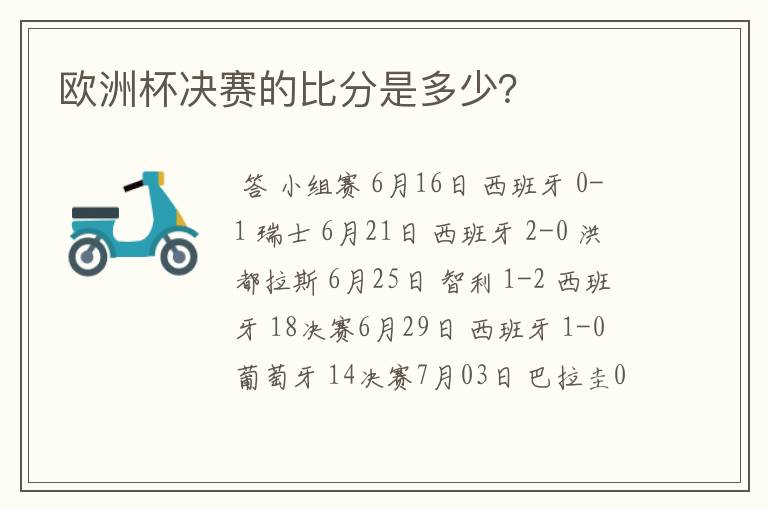 欧洲杯决赛的比分是多少?

答 小组赛 6月16日 西班牙 0-1 瑞士 6月21日 西班牙 2-0 洪都拉斯 6月25日 智利 1-2 西班牙 18决赛6月29日 西班牙 1-0 葡萄牙 14决赛7月03日 巴拉圭0